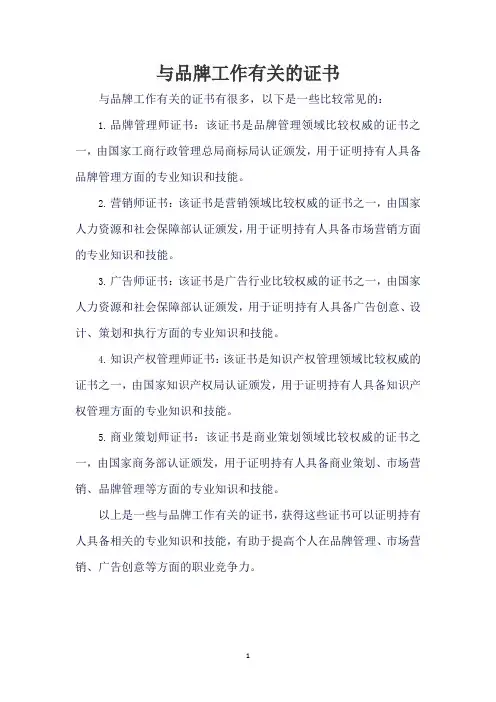 与品牌工作有关的证书

与品牌工作有关的证书有很多，以下是一些比较常见的：

1. 品牌管理师证书：该证书是品牌管理领域比较权威的证书之一，由国家工商行政管理总局商标局认证颁发，用于证明持有人具备品牌管理方面的专业知识和技能。

2. 营销师证书：该证书是营销领域比较权威的证书之一，由国家人力资源和社会保障部认证颁发，用于证明持有人具备市场营销方面的专业知识和技能。

3. 广告师证书：该证书是广告行业比较权威的证书之一，由国家人力资源和社会保障部认证颁发，用于证明持有人具备广告创意、设计、策划和执行方面的专业知识和技能。

4. 知识产权管理师证书：该证书是知识产权管理领域比较权威的证书之一，由国家知识产权局认证颁发，用于证明持有人具备知识产权管理方面的专业知识和技能。

5. 商业策划师证书：该证书是商业策划领域比较权威的证书之一，由国家商务部认证颁发，用于证明持有人具备商业策划、市场营销、品牌管理等方面的专业知识和技能。

以上是一些与品牌工作有关的证书，获得这些证书可以证明持有人具备相关的专业知识和技能，有助于提高个人在品牌管理、市场营销、广告创意等方面的职业竞争力。

1